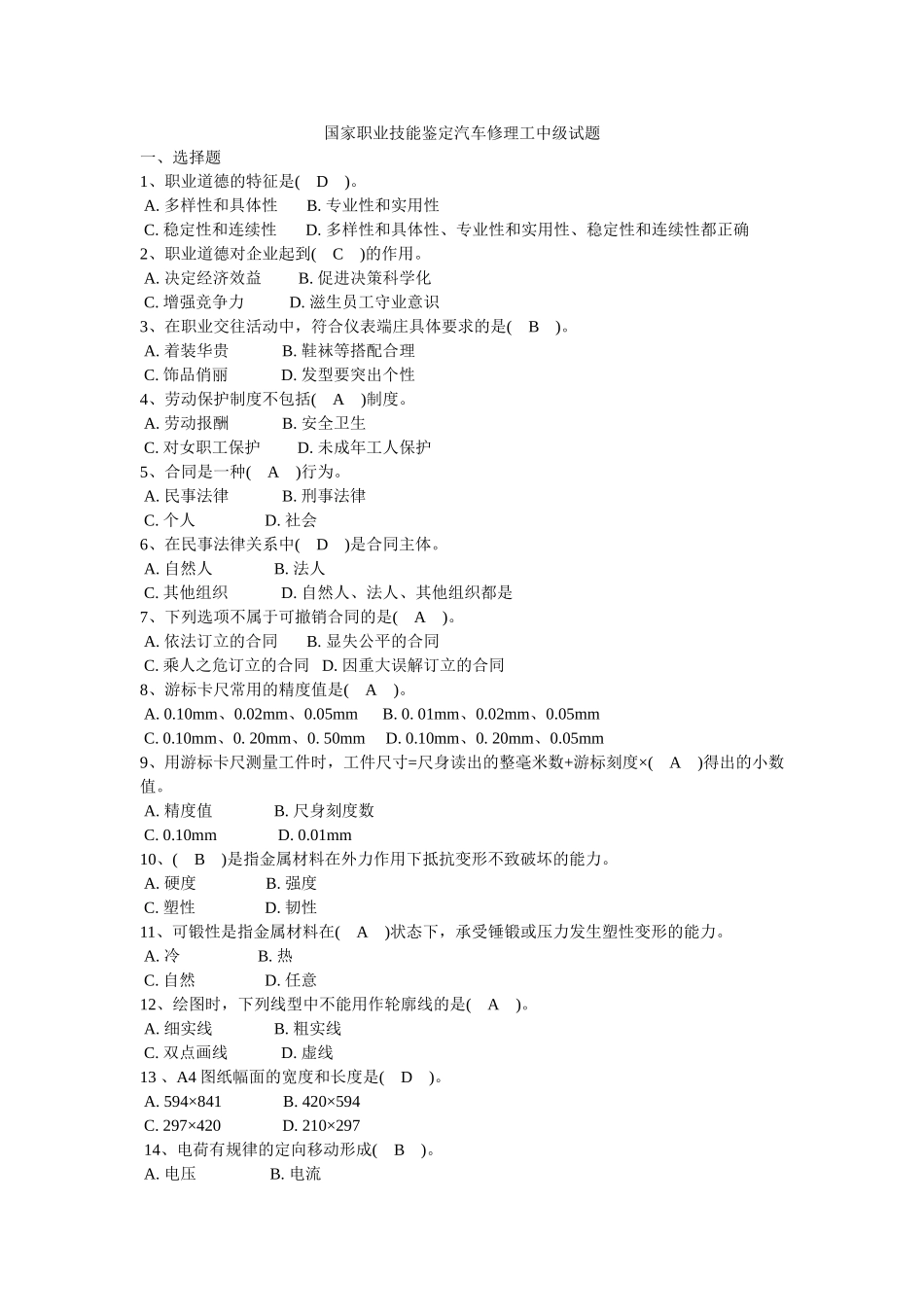 国家职业技能鉴定汽车修理工中级试题

一、选择题

1、职业道德的特征是( D )。

A. 多样性和具体性　B. 专业性和实用性

C. 稳定性和连续性　D. 多样性和具体性、专业性和实用性、稳定性和连续性都正确

2、职业道德对企业起到( C )的作用。

A. 决定经济效益　B. 促进决策科学化

C. 增强竞争力　D. 滋生员工守业意识

3、在职业交往活动中，符合仪表端庄具体要求的是( B )。

A. 着装华贵　B. 鞋袜等搭配合理

C. 饰品俏丽　D. 发型要突出个性

4、劳动保护制度不包括( A )制度。

A. 劳动报酬　B. 安全卫生

C. 对女职工保护　D. 未成年工人保护

5、合同是一种( A )行为。

A. 民事法律　B. 刑事法律

C. 个人　D. 社会

6、在民事法律关系中( D )是合同主体。

A. 自然人　B. 法人

C. 其他组织　D. 自然人、法人、其他组织都是

7、下列选项不属于可撤销合同的是( A )。

A. 依法订立的合同　B. 显失公平的合同

C. 乘人之危订立的合同　D. 因重大误解订立的合同

8、游标卡尺常用的精度值是( A )。

A. 0.10mm、0.02mm、0.05mm　B. 0. 01mm、0.02mm、0.05mm

C. 0.10mm、0. 20mm、0. 50mm　D. 0.10mm、0. 20mm、0.05mm

9、用游标卡尺测量工件时，工件尺寸=尺身读出的整毫米数+游标刻度×( A )得出的小数值。

A. 精度值　B. 尺身刻度数

C. 0.10mm　D. 0.01mm

10、( B )是指金属材料在外力作用下抵抗变形不致破坏的能力。

A. 硬度　B. 强度

C. 塑性　D. 韧性

11、可锻性是指金属材料在( A )状态下，承受锤锻或压力发生塑性变形的能力。

A. 冷　B. 热

C. 自然　D. 任意

12、绘图时，下列线型中不能用作轮廓线的是( A )。

A. 细实线　B. 粗实线

C. 双点画线　D. 虚线

13 、A4 图纸幅面的宽度和长度是( D )。

A. 594×841　B. 420×594

C. 297×420　D. 210×297

14、电荷有规律的定向移动形成( B )。

A. 电压　B. 电流